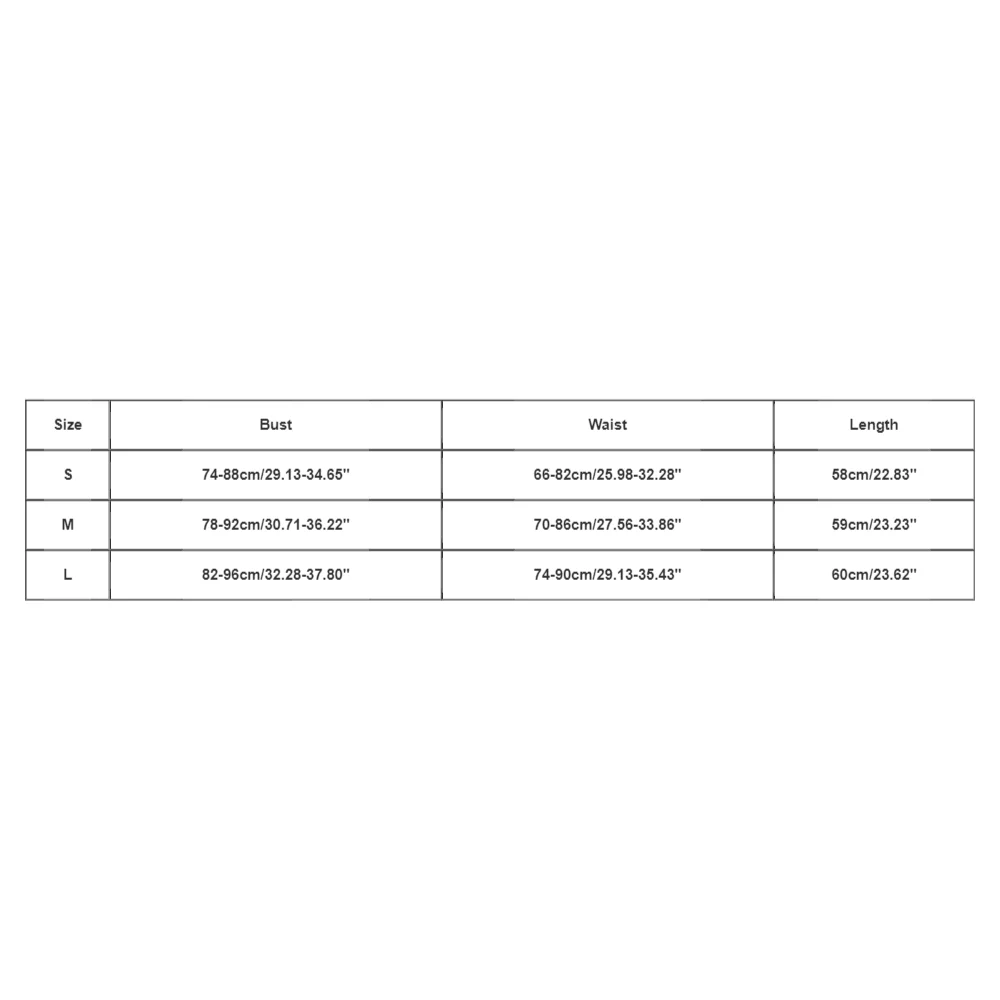 | Size | Bust | Waist | Length |
|---|---|---|---|
| S | 74-88cm/29.13-34.65'' | 66-82cm/25.98-32.28'' | 58cm/22.83'' |
| M | 78-92cm/30.71-36.22'' | 70-86cm/27.56-33.86'' | 59cm/23.23'' |
| L | 82-96cm/32.28-37.80'' | 74-90cm/29.13-35.43'' | 60cm/23.62'' |